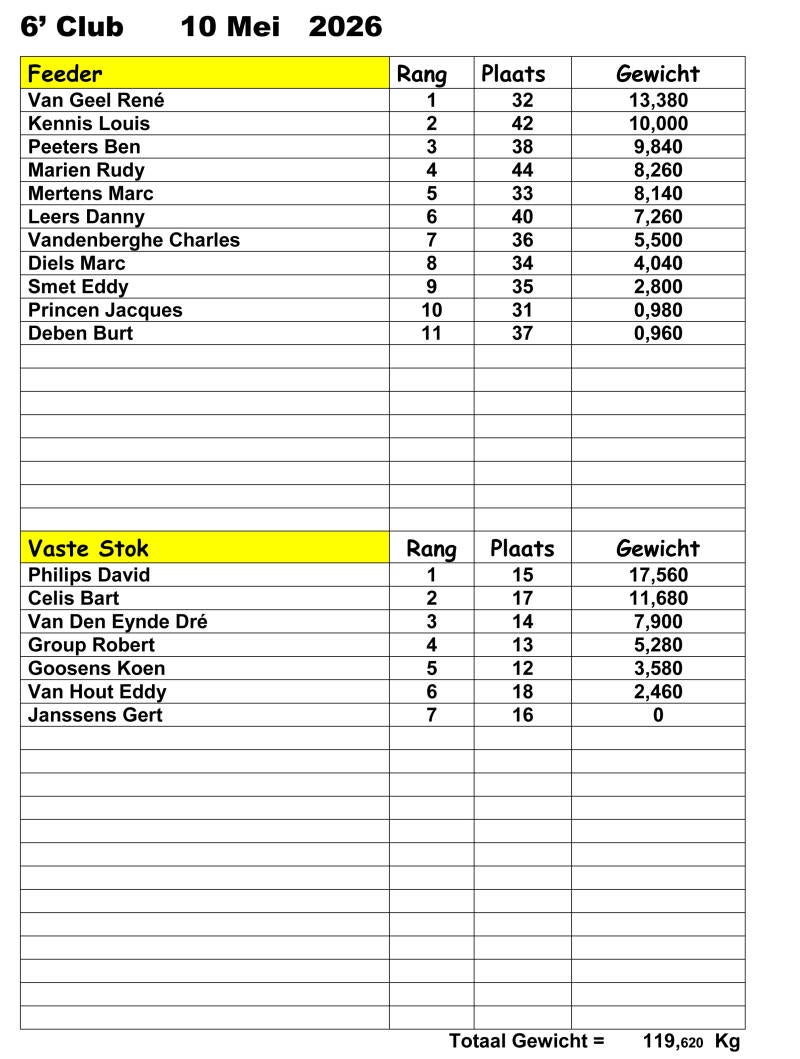 6' Club 10 Mei 2026

| Feeder | Rang | Plaats | Gewicht |
|---|---|---|---|
| Van Geel René | 1 | 32 | 13,380 |
| Kennis Louis | 2 | 42 | 10,000 |
| Peeters Ben | 3 | 38 | 9,840 |
| Marien Rudy | 4 | 44 | 8,260 |
| Mertens Marc | 5 | 33 | 8,140 |
| Leers Danny | 6 | 40 | 7,260 |
| Vandenberghe Charles | 7 | 36 | 5,500 |
| Diels Marc | 8 | 34 | 4,040 |
| Smet Eddy | 9 | 35 | 2,800 |
| Princen Jacques | 10 | 31 | 0,980 |
| Deben Burt | 11 | 37 | 0,960 |

| Vaste Stok | Rang | Plaats | Gewicht |
|---|---|---|---|
| Philips David | 1 | 15 | 17,560 |
| Celis Bart | 2 | 17 | 11,680 |
| Van Den Eynde Dré | 3 | 14 | 7,900 |
| Group Robert | 4 | 13 | 5,280 |
| Goosens Koen | 5 | 12 | 3,580 |
| Van Hout Eddy | 6 | 18 | 2,460 |
| Janssens Gert | 7 | 16 | 0 |

Totaal Gewicht = 119,620 Kg